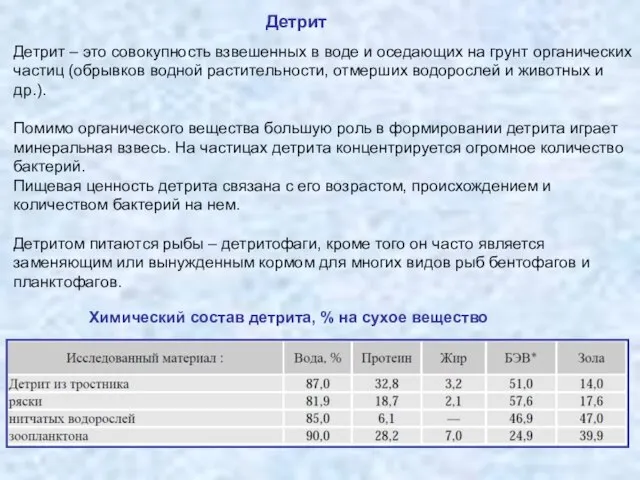 Детрит

Детрит – это совокупность взвешенных в воде и оседающих на грунт органических частиц (обрывков водной растительности, отмерших водорослей и животных и др.).

Помимо органического вещества большую роль в формировании детрита играет минеральная взвесь. На частицах детрита концентрируется огромное количество бактерий.
Пищевая ценность детрита связана с его возрастом, происхождением и количеством бактерий на нем.

Детритом питаются рыбы – детритофаги, кроме того он часто является заменяющим или вынужденным кормом для многих видов рыб бентофагов и планктофагов.

Химический состав детрита, % на сухое вещество

| Исследованный материал : | Вода, % | Протеин | Жир | БЭВ* | Зола |
|---|---|---|---|---|---|
| Детрит из тростника | 87,0 | 32,8 | 3,2 | 51,0 | 14,0 |
| ряски | 81,9 | 18,7 | 2,1 | 57,6 | 17,6 |
| нитчатых водорослей | 85,0 | 6,1 | — | 46,9 | 47,0 |
| зоопланктона | 90,0 | 28,2 | 7,0 | 24,9 | 39,9 |